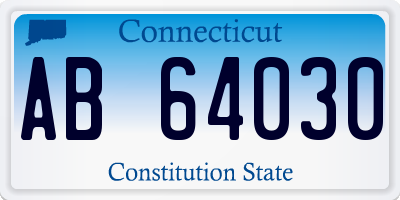 Connecticut

AB 64030

Constitution State